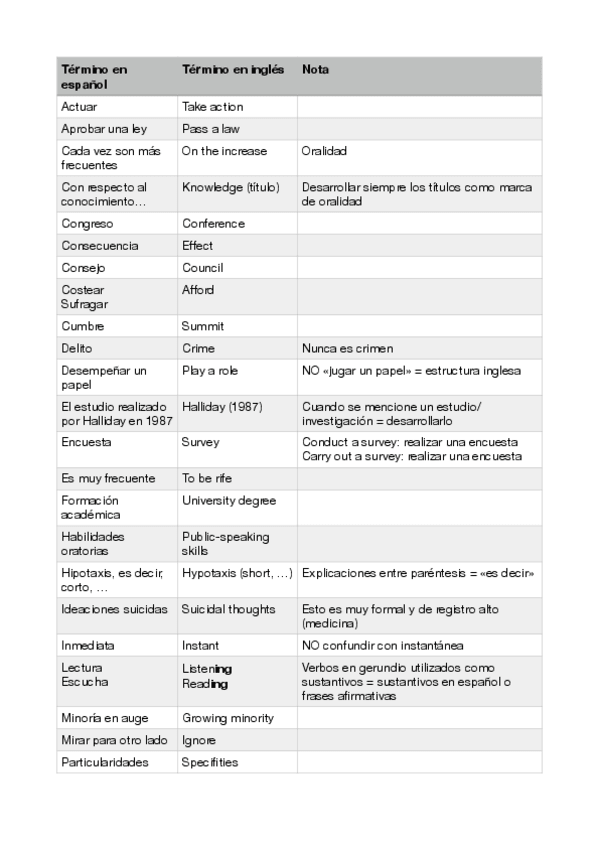 | Término en español | Término en inglés | Nota |
|---|---|---|
| Actuar | Take action | |
| Aprobar una ley | Pass a law | |
| Cada vez son más frecuentes | On the increase | Oralidad |
| Con respecto al conocimiento… | Knowledge (título) | Desarrollar siempre los títulos como marca de oralidad |
| Congreso | Conference | |
| Consecuencia | Effect | |
| Consejo | Council | |
| Costear Sufragar | Afford | |
| Cumbre | Summit | |
| Delito | Crime | Nunca es crimen |
| Desempeñar un papel | Play a role | NO «jugar un papel» = estructura inglesa |
| El estudio realizado por Halliday en 1987 | Halliday (1987) | Cuando se mencione un estudio/ investigación = desarrollarlo |
| Encuesta | Survey | Conduct a survey: realizar una encuesta Carry out a survey: realizar una encuesta |
| Es muy frecuente | To be rife | |
| Formación académica | University degree | |
| Habilidades oratorias | Public-speaking skills | |
| Hipotaxis, es decir, corto, … | Hypotaxis (short, …) | Explicaciones entre paréntesis = «es decir» |
| Ideaciones suicidas | Suicidal thoughts | Esto es muy formal y de registro alto (medicina) |
| Inmediata | Instant | NO confundir con instantánea |
| Lectura Escucha | Listening Reading | Verbos en gerundio utilizados como sustantivos = sustantivos en español o frases afirmativas |
| Minoría en auge | Growing minority | |
| Mirar para otro lado | Ignore | |
| Particularidades | Specifities | |